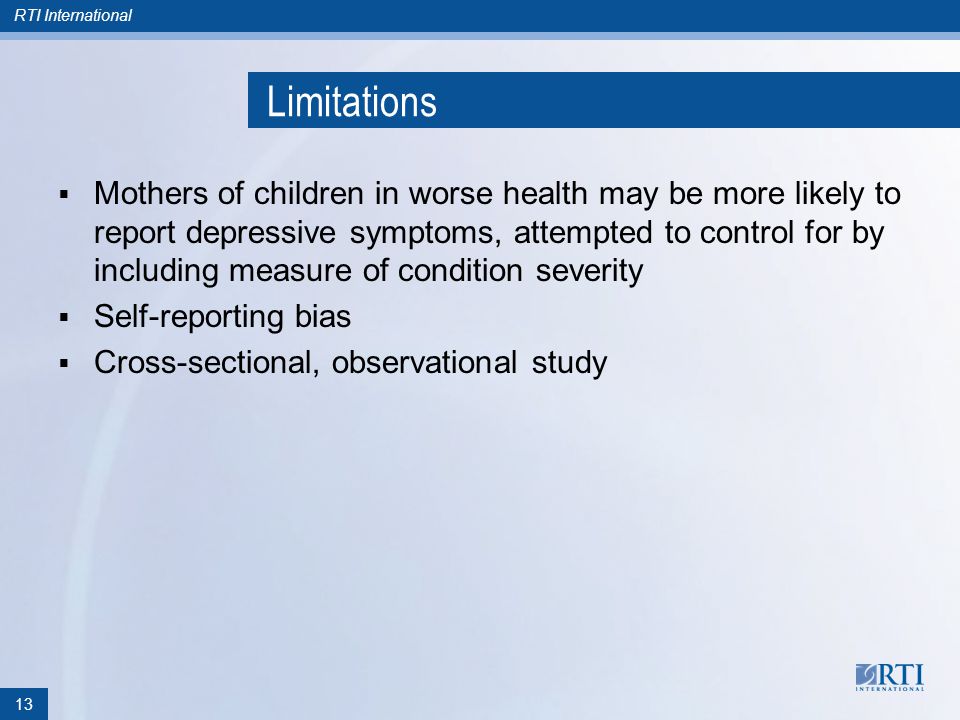 RTI International

Limitations

▪ Mothers of children in worse health may be more likely to report depressive symptoms, attempted to control for by including measure of condition severity

▪ Self-reporting bias

▪ Cross-sectional, observational study

13

RTI INTERNATIONAL